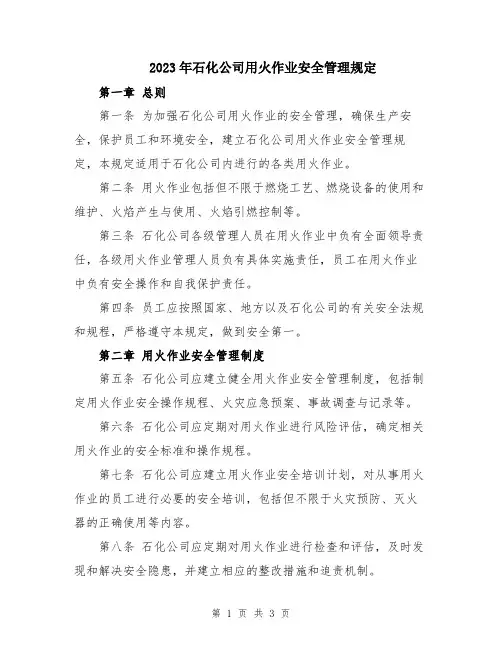 2023年石化公司用火作业安全管理规定

第一章 总则

第一条 为加强石化公司用火作业的安全管理，确保生产安全，保护员工和环境安全，建立石化公司用火作业安全管理规定，本规定适用于石化公司内进行的各类用火作业。

第二条 用火作业包括但不限于燃烧工艺、燃烧设备的使用和维护、火焰产生与使用、火焰引燃控制等。

第三条 石化公司各级管理人员在用火作业中负有全面领导责任，各级用火作业管理人员负有具体实施责任，员工在用火作业中负有安全操作和自我保护责任。

第四条 员工应按照国家、地方以及石化公司的有关安全法规和规程，严格遵守本规定，做到安全第一。

第二章 用火作业安全管理制度

第五条 石化公司应建立健全用火作业安全管理制度，包括制定用火作业安全操作规程、火灾应急预案、事故调查与记录等。

第六条 石化公司应定期对用火作业进行风险评估，确定相关用火作业的安全标准和操作规程。

第七条 石化公司应建立用火作业安全培训计划，对从事用火作业的员工进行必要的安全培训，包括但不限于火灾预防、灭火器的正确使用等内容。

第八条 石化公司应定期对用火作业进行检查和评估，及时发现和解决安全隐患，并建立相应的整改措施和追责机制。

第 1 页 共 3 页